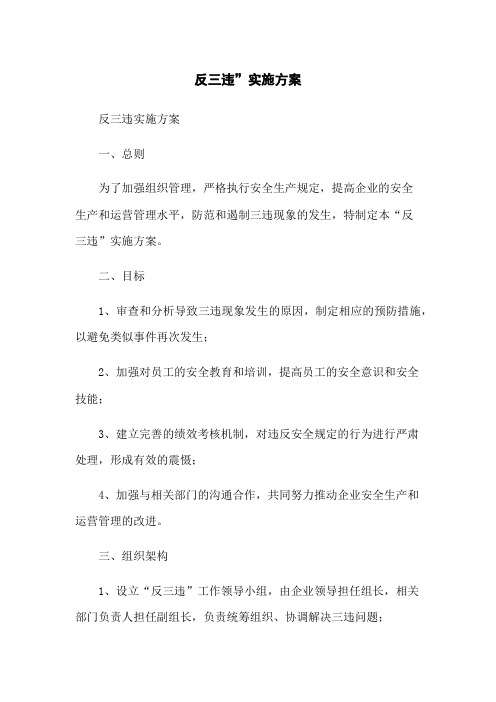 反三违”实施方案

反三违实施方案

一、总则

为了加强组织管理，严格执行安全生产规定，提高企业的安全生产和运营管理水平，防范和遏制三违现象的发生，特制定本“反三违”实施方案。

二、目标

1、审查和分析导致三违现象发生的原因，制定相应的预防措施，以避免类似事件再次发生；

2、加强对员工的安全教育和培训，提高员工的安全意识和安全技能；

3、建立完善的绩效考核机制，对违反安全规定的行为进行严肃处理，形成有效的震慑；

4、加强与相关部门的沟通合作，共同努力推动企业安全生产和运营管理的改进。

三、组织架构

1、设立“反三违”工作领导小组，由企业领导担任组长，相关部门负责人担任副组长，负责统筹组织、协调解决三违问题；